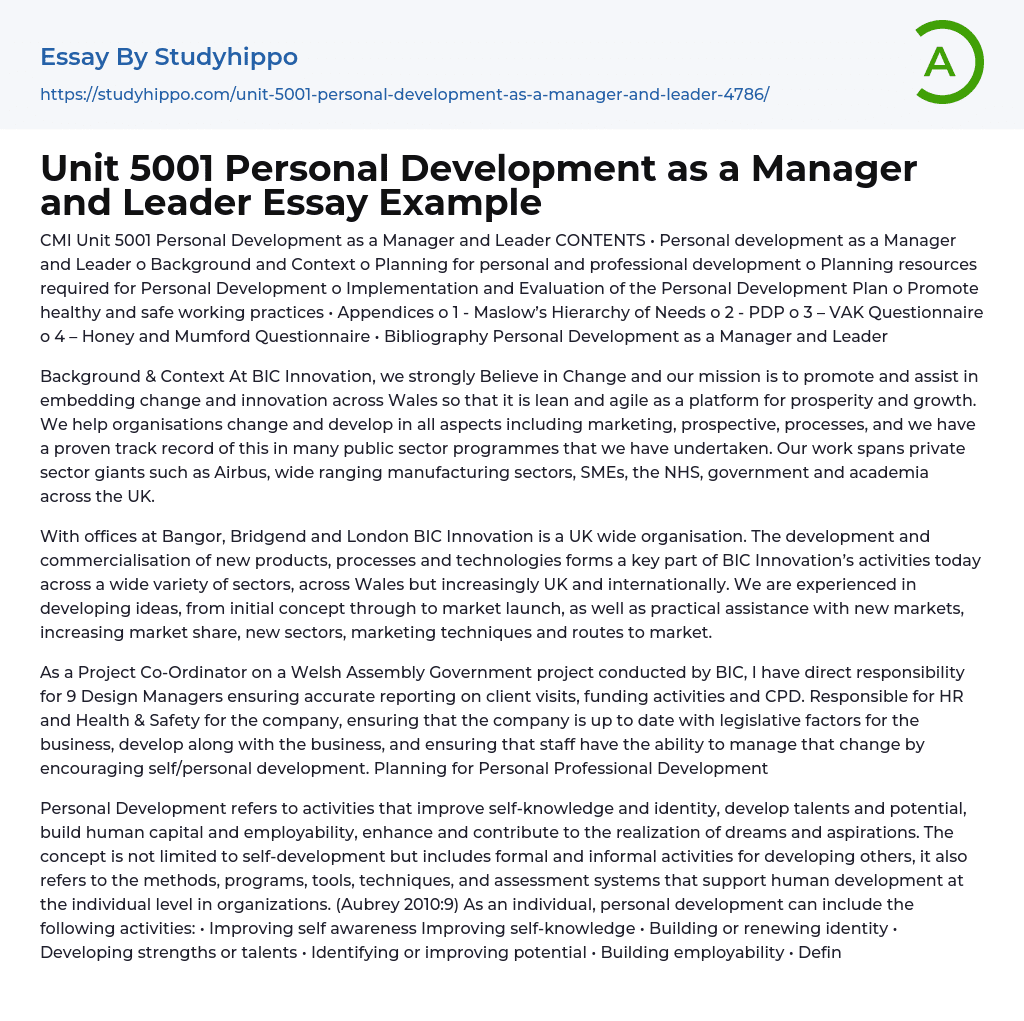 Essay By Studyhippo

https://studyhippo.com/unit-5001-personal-development-as-a-manager-and-leader-4786/

A

Unit 5001 Personal Development as a Manager and Leader Essay Example

CMI Unit 5001 Personal Development as a Manager and Leader CONTENTS • Personal development as a Manager and Leader o Background and Context o Planning for personal and professional development o Planning resources required for Personal Development o Implementation and Evaluation of the Personal Development Plan o Promote healthy and safe working practices • Appendices o 1 - Maslow's Hierarchy of Needs o 2 - PDP o 3 – VAK Questionnaire o 4 – Honey and Mumford Questionnaire • Bibliography Personal Development as a Manager and Leader

Background & Context At BIC Innovation, we strongly Believe in Change and our mission is to promote and assist in embedding change and innovation across Wales so that it is lean and agile as a platform for prosperity and growth. We help organisations change and develop in all aspects including marketing, prospective, processes, and we have a proven track record of this in many public sector programmes that we have undertaken. Our work spans private sector giants such as Airbus, wide ranging manufacturing sectors, SMEs, the NHS, government and academia across the UK.

With offices at Bangor, Bridgend and London BIC Innovation is a UK wide organisation. The development and commercialisation of new products, processes and technologies forms a key part of BIC Innovation's activities today across a wide variety of sectors, across Wales but increasingly UK and internationally. We are experienced in developing ideas, from initial concept through to market launch, as well as practical assistance with new markets, increasing market share, new sectors, marketing techniques and routes to market.

As a Project Co-Ordinator on a Welsh Assembly Government project conducted by BIC, I have direct responsibility for 9 Design Managers ensuring accurate reporting on client visits, funding activities and CPD. Responsible for HR and Health & Safety for the company, ensuring that the company is up to date with legislative factors for the business, develop along with the business, and ensuring that staff have the ability to manage that change by encouraging self/personal development. Planning for Personal Professional Development

Personal Development refers to activities that improve self-knowledge and identity, develop talents and potential, build human capital and employability, enhance and contribute to the realization of dreams and aspirations. The concept is not limited to self-development but includes formal and informal activities for developing others, it also refers to the methods, programs, tools, techniques, and assessment systems that support human development at the individual level in organizations. (Aubrey 2010:9) As an individual, personal development can include the following activities: • Improving self awareness Improving self-knowledge • Building or renewing identity • Developing strengths or talents • Identifying or improving potential • Building employability • Defin